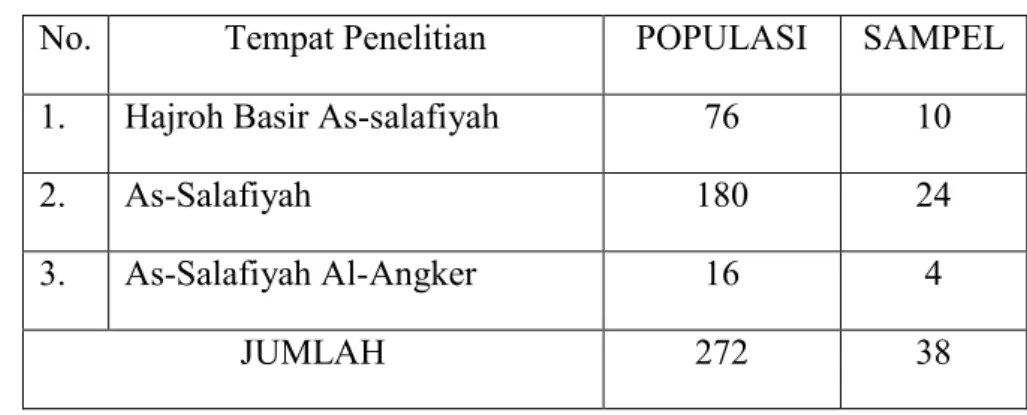 | No. | Tempat Penelitian | POPULASI | SAMPEL |
|---|---|---|---|
| 1. | Hajroh Basir As-salafiyah | 76 | 10 |
| 2. | As-Salafiyah | 180 | 24 |
| 3. | As-Salafiyah Al-Angker | 16 | 4 |
| JUMLAH | | 272 | 38 |